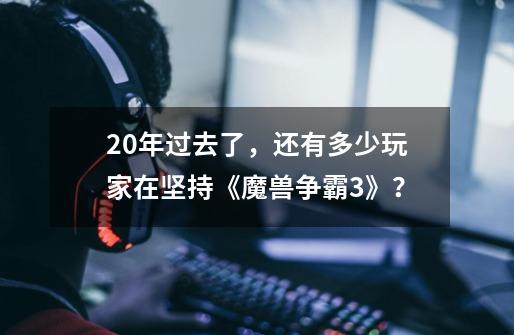 20年过去了，还有多少玩家在坚持《魔兽争霸3》？